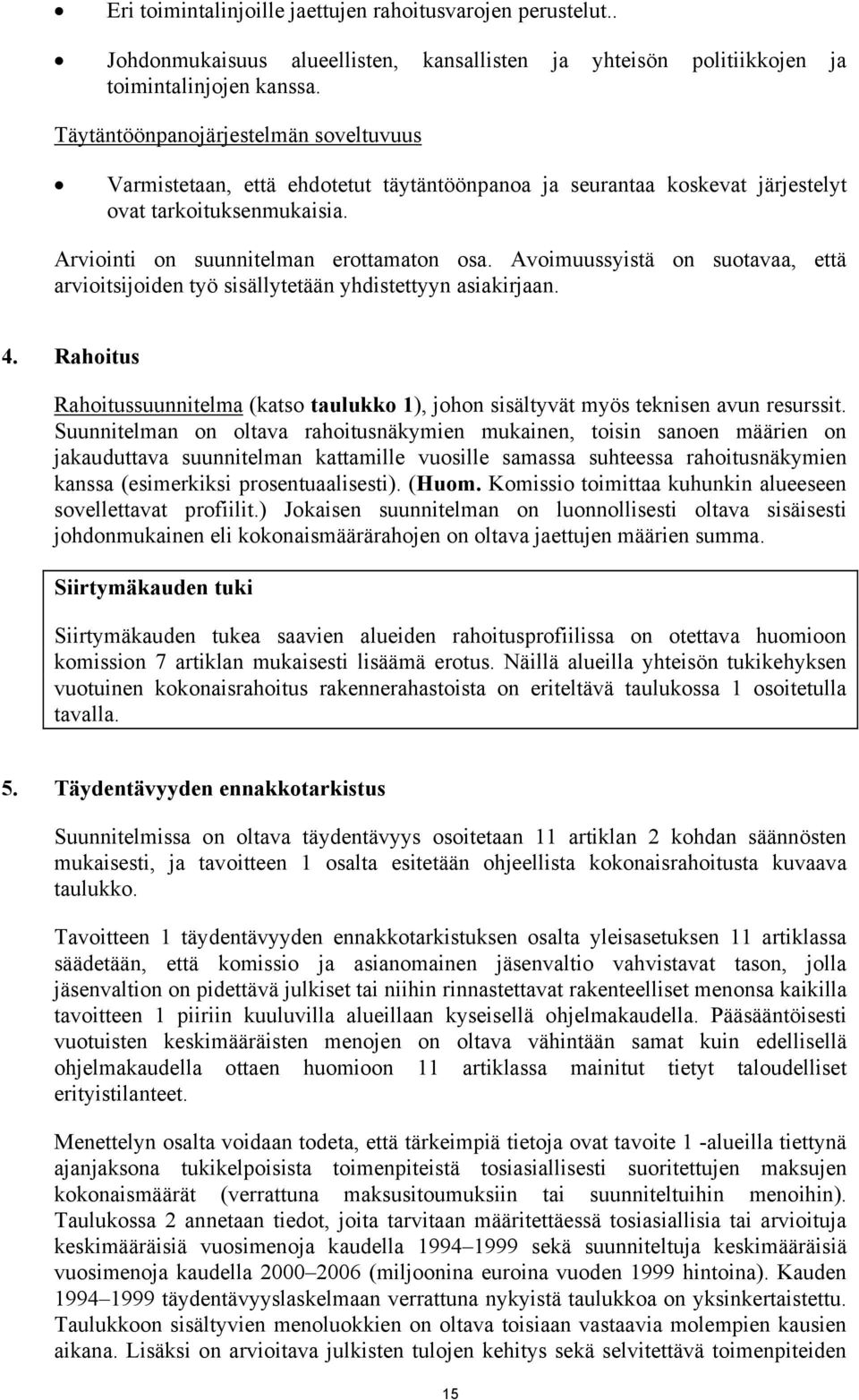 • Eri toimintalinjoille jaettujen rahoitusvarojen perustelut..

• Johdonmukaisuus alueellisten, kansallisten ja yhteisön politiikkojen ja toimintalinjojen kanssa.

Täytäntöönpanojärjestelmän soveltuvuus

• Varmistetaan, että ehdotetut täytäntöönpanoa ja seurantaa koskevat järjestelyt ovat tarkoituksenmukaisia.

Arviointi on suunnitelman erottamaton osa. Avoimuussyistä on suotavaa, että arvioitsijoiden työ sisällytetään yhdistettyyn asiakirjaan.

4. Rahoitus

Rahoitussuunnitelma (katso taulukko 1), johon sisältyvät myös teknisen avun resurssit. Suunnitelman on oltava rahoitusnäkymien mukainen, toisin sanoen määrien on jakauduttava suunnitelman kattamille vuosille samassa suhteessa rahoitusnäkymien kanssa (esimerkiksi prosentuaalisesti). (Huom. Komissio toimittaa kuhunkin alueeseen sovellettavat profiilit.) Jokaisen suunnitelman on luonnollisesti oltava sisäisesti johdonmukainen eli kokonaismäärärahojen on oltava jaettujen määrien summa.

Siirtymäkauden tuki

Siirtymäkauden tukea saavien alueiden rahoitusprofiilissa on otettava huomioon komission 7 artiklan mukaisesti lisäämä erotus. Näillä alueilla yhteisön tukikehyksen vuotuinen kokonaisrahoitus rakennerahastoista on eriteltävä taulukossa 1 osoitetulla tavalla.

5. Täydentävyyden ennakkotarkistus

Suunnitelmissa on oltava täydentävyys osoitetaan 11 artiklan 2 kohdan säännösten mukaisesti, ja tavoitteen 1 osalta esitetään ohjeellista kokonaisrahoitusta kuvaava taulukko.

Tavoitteen 1 täydentävyyden ennakkotarkistuksen osalta yleisasetuksen 11 artiklassa säädetään, että komissio ja asianomainen jäsenvaltio vahvistavat tason, jolla jäsenvaltion on pidettävä julkiset tai niihin rinnastettavat rakenteelliset menonsa kaikilla tavoitteen 1 piiriin kuuluvilla alueillaan kyseisellä ohjelmakaudella. Pääsääntöisesti vuotuisten keskimääräisten menojen on oltava vähintään samat kuin edellisellä ohjelmakaudella ottaen huomioon 11 artiklassa mainitut tietyt taloudelliset erityistilanteet.

Menettelyn osalta voidaan todeta, että tärkeimpiä tietoja ovat tavoite 1 -alueilla tiettynä ajanjaksona tukikelpoisista toimenpiteistä tosiasiallisesti suoritettujen maksujen kokonaismäärät (verrattuna maksusitoumuksiin tai suunniteltuihin menoihin). Taulukossa 2 annetaan tiedot, joita tarvitaan määritettäessä tosiasiallisia tai arvioituja keskimääräisiä vuosimenoja kaudella 1994–1999 sekä suunniteltuja keskimääräisiä vuosimenoja kaudella 2000–2006 (miljoonina euroina vuoden 1999 hintoina). Kauden 1994–1999 täydentävyyslaskelmaan verrattuna nykyistä taulukkoa on yksinkertaistettu. Taulukkoon sisältyvien menoluokkien on oltava toisiaan vastaavia molempien kausien aikana. Lisäksi on arvioitava julkisten tulojen kehitys sekä selvitettävä toimenpiteiden

15